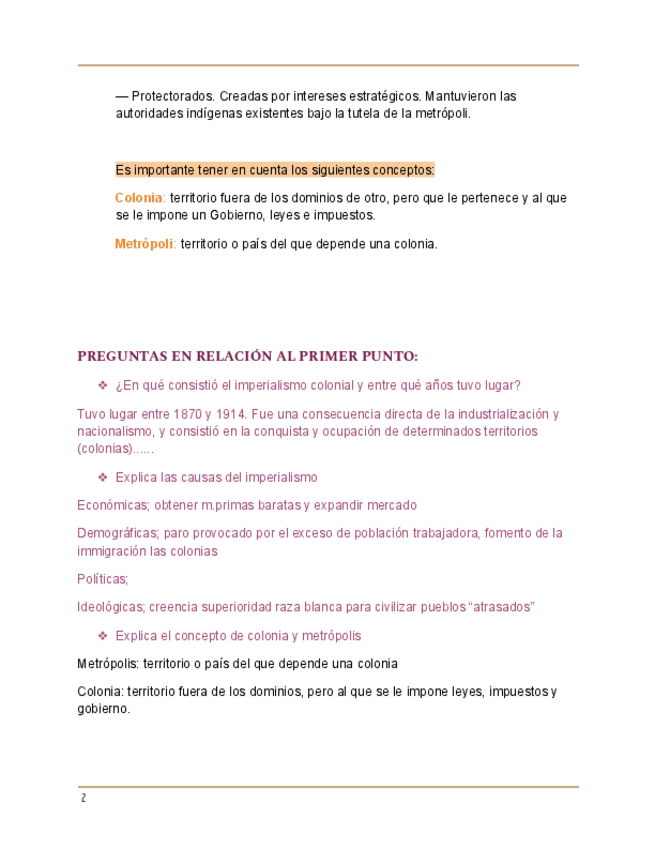 — Protectorados. Creadas por intereses estratégicos. Mantuvieron las autoridades indígenas existentes bajo la tutela de la metrópoli.

Es importante tener en cuenta los siguientes conceptos:

Colonia: territorio fuera de los dominios de otro, pero que le pertenece y al que se le impone un Gobierno, leyes e impuestos.

Metrópoli: territorio o país del que depende una colonia.

PREGUNTAS EN RELACIÓN AL PRIMER PUNTO:

❖ ¿En qué consistió el imperialismo colonial y entre qué años tuvo lugar?

Tuvo lugar entre 1870 y 1914. Fue una consecuencia directa de la industrialización y nacionalismo, y consistió en la conquista y ocupación de determinados territorios (colonias)......

❖ Explica las causas del imperialismo

Económicas; obtener m.primas baratas y expandir mercado

Demográficas; paro provocado por el exceso de población trabajadora, fomento de la immigración las colonias

Políticas;

Ideológicas; creencia superioridad raza blanca para civilizar pueblos "atrasados"

❖ Explica el concepto de colonia y metrópolis

Metrópolis: territorio o país del que depende una colonia

Colonia: territorio fuera de los dominios, pero al que se le impone leyes, impuestos y gobierno.

2